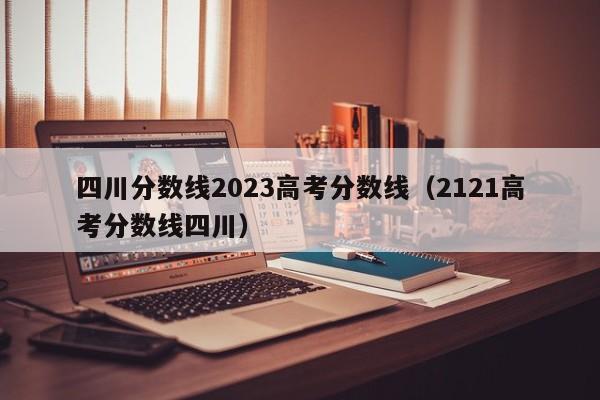 四川分数线2023高考分数线（2121高考分数线四川）